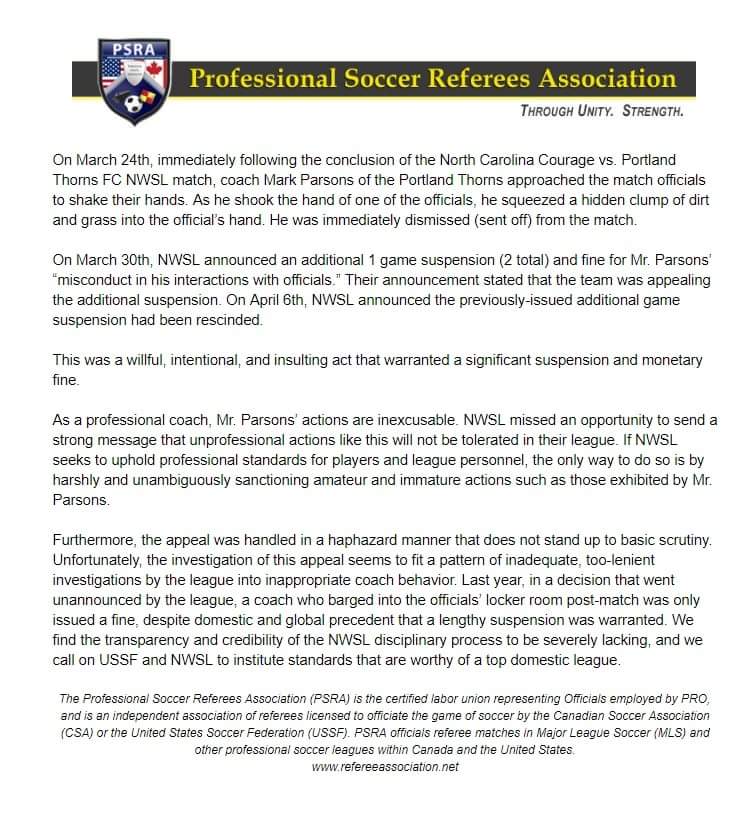 PSRA

Professional Soccer Referees Association

THROUGH UNITY. STRENGTH.

On March 24th, immediately following the conclusion of the North Carolina Courage vs. Portland Thorns FC NWSL match, coach Mark Parsons of the Portland Thorns approached the match officials to shake their hands. As he shook the hand of one of the officials, he squeezed a hidden clump of dirt and grass into the official's hand. He was immediately dismissed (sent off) from the match.

On March 30th, NWSL announced an additional 1 game suspension (2 total) and fine for Mr. Parsons' "misconduct in his interactions with officials." Their announcement stated that the team was appealing the additional suspension. On April 6th, NWSL announced the previously-issued additional game suspension had been rescinded.

This was a willful, intentional, and insulting act that warranted a significant suspension and monetary fine.

As a professional coach, Mr. Parsons' actions are inexcusable. NWSL missed an opportunity to send a strong message that unprofessional actions like this will not be tolerated in their league. If NWSL seeks to uphold professional standards for players and league personnel, the only way to do so is by harshly and unambiguously sanctioning amateur and immature actions such as those exhibited by Mr. Parsons.

Furthermore, the appeal was handled in a haphazard manner that does not stand up to basic scrutiny. Unfortunately, the investigation of this appeal seems to fit a pattern of inadequate, too-lenient investigations by the league into inappropriate coach behavior. Last year, in a decision that went unannounced by the league, a coach who barged into the officials' locker room post-match was only issued a fine, despite domestic and global precedent that a lengthy suspension was warranted. We find the transparency and credibility of the NWSL disciplinary process to be severely lacking, and we call on USSF and NWSL to institute standards that are worthy of a top domestic league.

The Professional Soccer Referees Association (PSRA) is the certified labor union representing Officials employed by PRO, and is an independent association of referees licensed to officiate the game of soccer by the Canadian Soccer Association (CSA) or the United States Soccer Federation (USSF). PSRA officials referee matches in Major League Soccer (MLS) and other professional soccer leagues within Canada and the United States.
www.refereeassociation.net